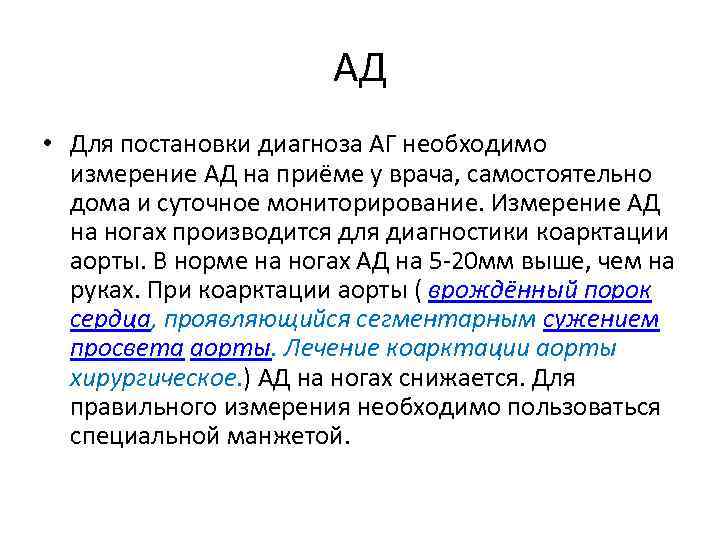 АД

• Для постановки диагноза АГ необходимо измерение АД на приёме у врача, самостоятельно дома и суточное мониторирование. Измерение АД на ногах производится для диагностики коарктации аорты. В норме на ногах АД на 5-20мм выше, чем на руках. При коарктации аорты ( врождённый порок сердца, проявляющийся сегментарным сужением просвета аорты. Лечение коарктации аорты хирургическое.) АД на ногах снижается. Для правильного измерения необходимо пользоваться специальной манжетой.